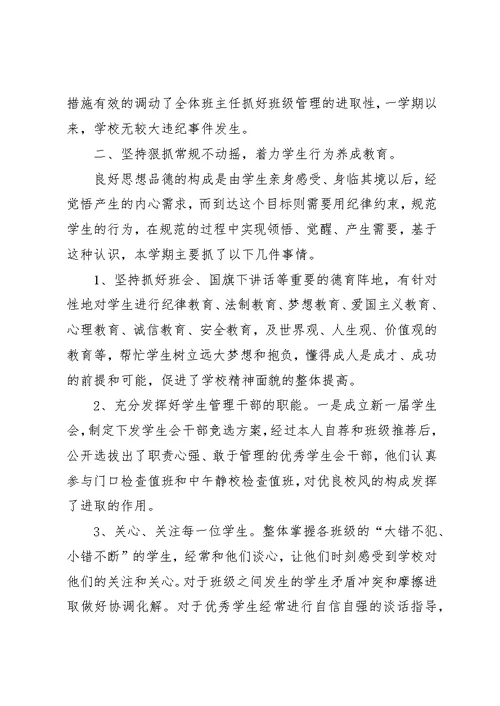 措施有效的调动了全体班主任抓好班级管理的进取性，一学期以来，学校无较大违纪事件发生。

二、坚持狠抓常规不动摇，着力学生行为养成教育。

良好思想品德的构成是由学生亲身感受、身临其境以后，经觉悟产生的内心需求，而到达这个目标则需要用纪律约束，规范学生的行为，在规范的过程中实现领悟、觉醒、产生需要，基于这种认识，本学期主要抓了以下几件事情。

1、坚持抓好班会、国旗下讲话等重要的德育阵地，有针对性地对学生进行纪律教育、法制教育、梦想教育、爱国主义教育、心理教育、诚信教育、安全教育，及世界观、人生观、价值观的教育等，帮忙学生树立远大梦想和抱负，懂得成人是成才、成功的前提和可能，促进了学校精神面貌的整体提高。

2、充分发挥好学生管理干部的职能。一是成立新一届学生会，制定下发学生会干部竞选方案，经过本人自荐和班级推荐后，公开选拔出了职责心强、敢于管理的优秀学生会干部，他们认真参与门口检查值班和中午静校检查值班，对优良校风的构成发挥了进取的作用。

3、关心、关注每一位学生。整体掌握各班级的“大错不犯、小错不断”的学生，经常和他们谈心，让他们时刻感受到学校对他们的关注和关心。对于班级之间发生的学生矛盾冲突和摩擦进取做好协调化解。对于优秀学生经常进行自信自强的谈话指导，